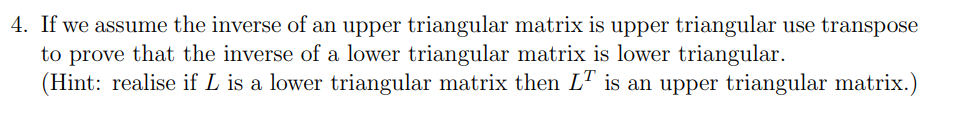 4. If we assume the inverse of an upper triangular matrix is upper triangular use transpose to prove that the inverse of a lower triangular matrix is lower triangular.
(Hint: realise if $L$ is a lower triangular matrix then $L^T$ is an upper triangular matrix.)